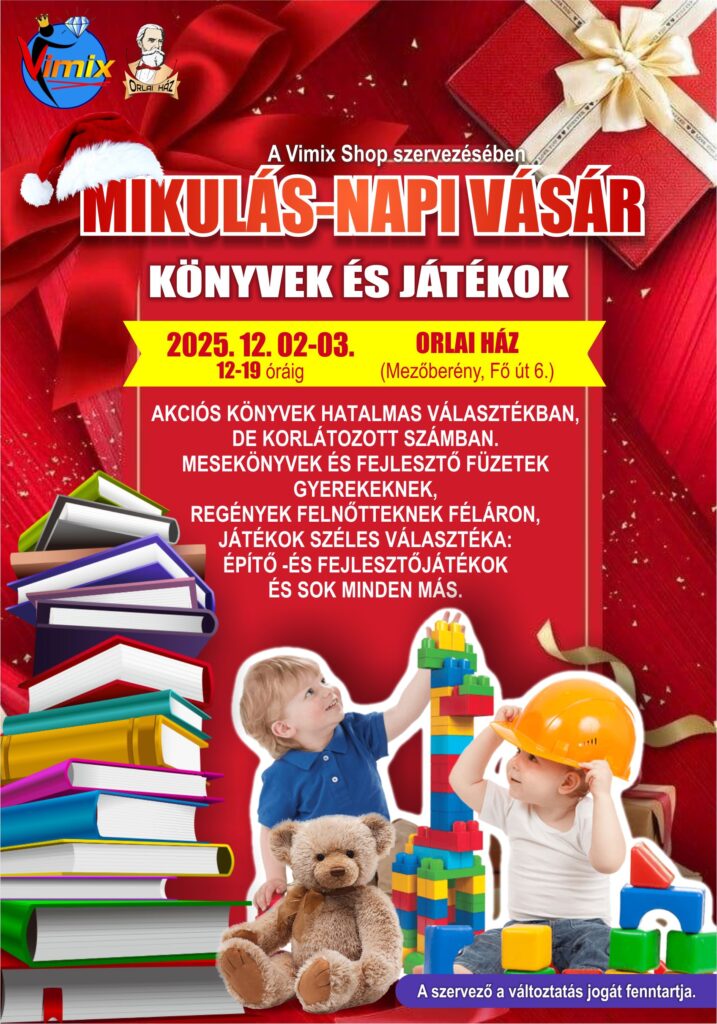 Vimix

ORLAI HÁZ

A Vimix Shop szervezésében

MIKULÁS-NAPI VÁSÁR

KÖNYVEK ÉS JÁTÉKOK

2025. 12. 02-03.
12-19 óráig

ORLAI HÁZ
(Mezőberény, Fő út 6.)

AKCIÓS KÖNYVEK HATALMAS VÁLASZTÉKBAN, DE KORLÁTOZOTT SZÁMBAN. MESEKÖNYVEK ÉS FEJLESZTŐ FÜZETEK GYEREKEKNEK, REGÉNYEK FELNŐTTEKNEK FÉLÁRON, JÁTÉKOK SZÉLES VÁLASZTÉKA: ÉPÍTŐ -ÉS FEJLESZTŐJÁTÉKOK ÉS SOK MINDEN MÁS.

A szervező a változtatás jogát fenntartja.